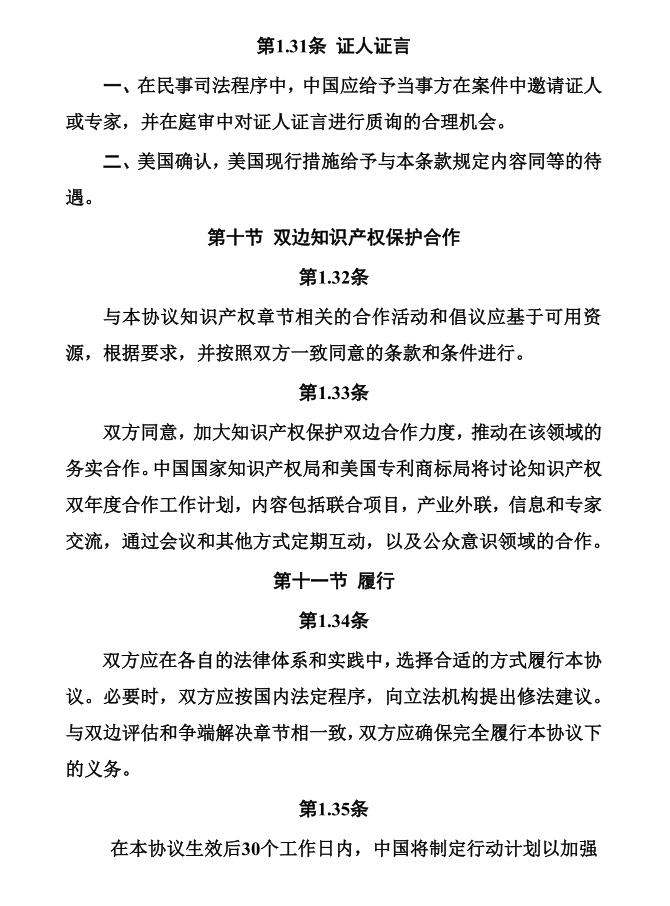 第1.31条 证人证言

一、在民事司法程序中，中国应给予当事方在案件中邀请证人或专家，并在庭审中对证人证言进行质询的合理机会。

二、美国确认，美国现行措施给予与本条款规定内容同等的待遇。

第十节 双边知识产权保护合作

第1.32条

与本协议知识产权章节相关的合作活动和倡议应基于可用资源，根据要求，并按照双方一致同意的条款和条件进行。

第1.33条

双方同意，加大知识产权保护双边合作力度，推动在该领域的务实合作。中国国家知识产权局和美国专利商标局将讨论知识产权双年度合作工作计划，内容包括联合项目，产业外联，信息和专家交流，通过会议和其他方式定期互动，以及公众意识领域的合作。

第十一节 履行

第1.34条

双方应在各自的法律体系和实践中，选择合适的方式履行本协议。必要时，双方应按国内法定程序，向立法机构提出修法建议。与双边评估和争端解决章节相一致，双方应确保完全履行本协议下的义务。

第1.35条

在本协议生效后30个工作日内，中国将制定行动计划以加强